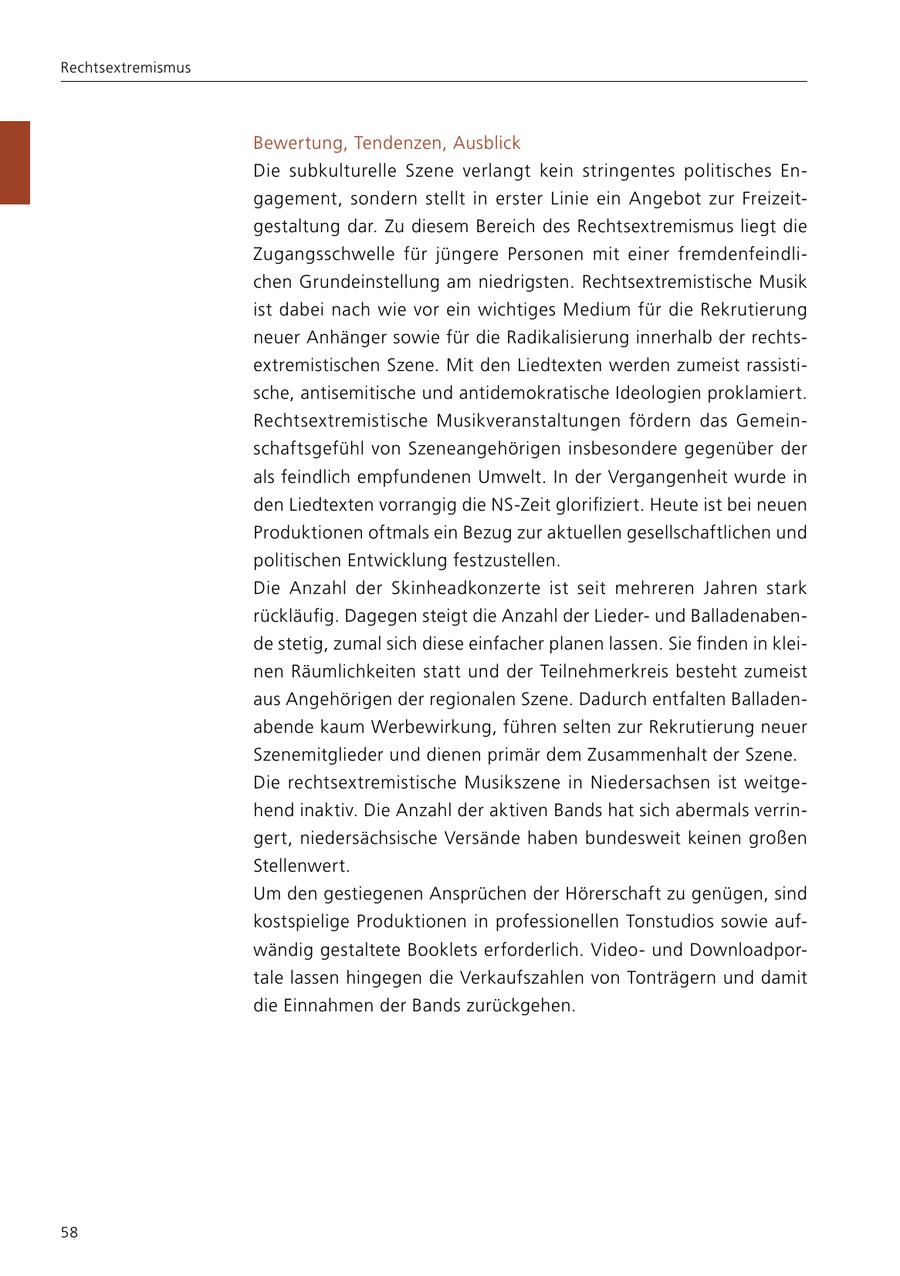 Rechtsextremismus

Bewertung, Tendenzen, Ausblick

Die subkulturelle Szene verlangt kein stringentes politisches Engagement, sondern stellt in erster Linie ein Angebot zur Freizeitgestaltung dar. Zu diesem Bereich des Rechtsextremismus liegt die Zugangsschwelle für jüngere Personen mit einer fremdenfeindlichen Grundeinstellung am niedrigsten. Rechtsextremistische Musik ist dabei nach wie vor ein wichtiges Medium für die Rekrutierung neuer Anhänger sowie für die Radikalisierung innerhalb der rechtsextremistischen Szene. Mit den Liedtexten werden zumeist rassistische, antisemitische und antidemokratische Ideologien proklamiert. Rechtsextremistische Musikveranstaltungen fördern das Gemeinschaftsgefühl von Szeneangehörigen insbesondere gegenüber der als feindlich empfundenen Umwelt. In der Vergangenheit wurde in den Liedtexten vorrangig die NS-Zeit glorifiziert. Heute ist bei neuen Produktionen oftmals ein Bezug zur aktuellen gesellschaftlichen und politischen Entwicklung festzustellen.
Die Anzahl der Skinheadkonzerte ist seit mehreren Jahren stark rückläufig. Dagegen steigt die Anzahl der Lieder- und Balladenabende stetig, zumal sich diese einfacher planen lassen. Sie finden in kleinen Räumlichkeiten statt und der Teilnehmerkreis besteht zumeist aus Angehörigen der regionalen Szene. Dadurch entfalten Balladenabende kaum Werbewirkung, führen selten zur Rekrutierung neuer Szenemitglieder und dienen primär dem Zusammenhalt der Szene.
Die rechtsextremistische Musikszene in Niedersachsen ist weitgehend inaktiv. Die Anzahl der aktiven Bands hat sich abermals verringert, niedersächsische Versände haben bundesweit keinen großen Stellenwert.
Um den gestiegenen Ansprüchen der Hörerschaft zu genügen, sind kostspielige Produktionen in professionellen Tonstudios sowie aufwändig gestaltete Booklets erforderlich. Video- und Downloadportale lassen hingegen die Verkaufszahlen von Tonträgern und damit die Einnahmen der Bands zurückgehen.

58